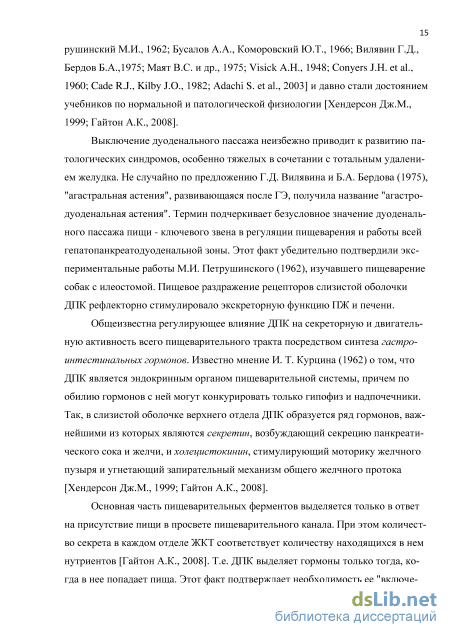 15

рушинский М.И., 1962; Бусалов А.А., Коморовский Ю.Т., 1966; Вилявин Г.Д., Бердов Б.А.,1975; Маят В.С. и др., 1975; Visick A.H., 1948; Conyers J.H. et al., 1960; Cade R.J., Kilby J.O., 1982; Adachi S. et al., 2003] и давно стали достоянием учебников по нормальной и патологической физиологии [Хендерсон Дж.М., 1999; Гайтон А.К., 2008].

Выключение дуоденального пассажа неизбежно приводит к развитию патологических синдромов, особенно тяжелых в сочетании с тотальным удалением желудка. Не случайно по предложению Г.Д. Вилявина и Б.А. Бердова (1975), "агастральная астения", развивающаяся после ГЭ, получила название "агастродуоденальная астения". Термин подчеркивает безусловное значение дуоденального пассажа пищи - ключевого звена в регуляции пищеварения и работы всей гепатопанкреатодуоденальной зоны. Этот факт убедительно подтвердили экспериментальные работы М.И. Петрушинского (1962), изучавшего пищеварение собак с илеостомой. Пищевое раздражение рецепторов слизистой оболочки ДПК рефлекторно стимулировало экскреторную функцию ПЖ и печени.

Общеизвестна регулирующее влияние ДПК на секреторную и двигательную активность всего пищеварительного тракта посредством синтеза гастроинтестинальных гормонов. Известно мнение И. Т. Курцина (1962) о том, что ДПК является эндокринным органом пищеварительной системы, причем по обилию гормонов с ней могут конкурировать только гипофиз и надпочечники. Так, в слизистой оболочке верхнего отдела ДПК образуется ряд гормонов, важнейшими из которых являются секретин, возбуждающий секрецию панкреатического сока и желчи, и холецистокинин, стимулирующий моторику желчного пузыря и угнетающий запирательный механизм общего желчного протока [Хендерсон Дж.М., 1999; Гайтон А.К., 2008].

Основная часть пищеварительных ферментов выделяется только в ответ на присутствие пищи в просвете пищеварительного канала. При этом количество секрета в каждом отделе ЖКТ соответствует количеству находящихся в нем нутриентов [Гайтон А.К., 2008]. Т.е. ДПК выделяет гормоны только тогда, когда в нее попадает пища. Этот факт подтверждает необходимость ее "включе-

dsLib.net
библиотека диссертаций